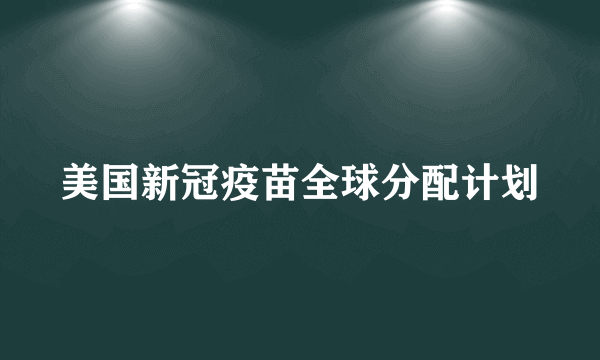 美国新冠疫苗全球分配计划